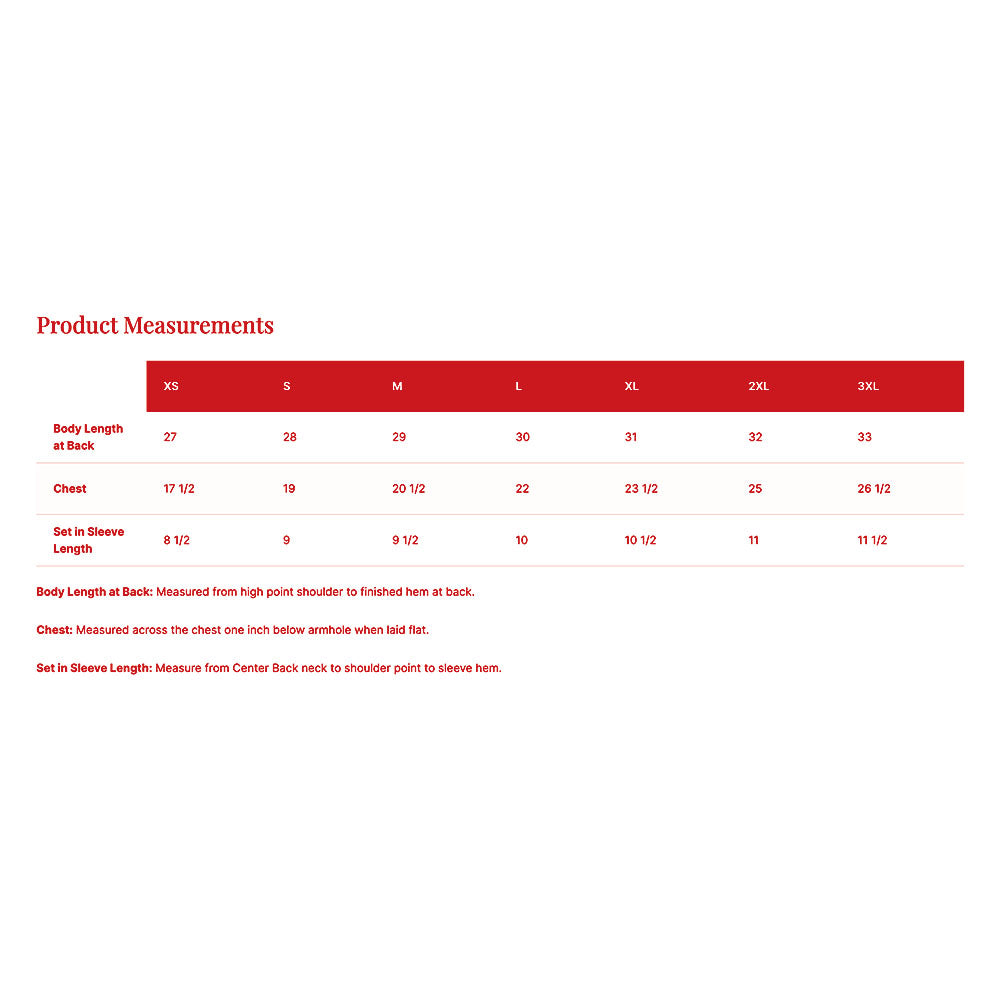 Product Measurements

| | XS | S | M | L | XL | 2XL | 3XL |
|---|---|---|---|---|---|---|---|
| Body Length at Back | 27 | 28 | 29 | 30 | 31 | 32 | 33 |
| Chest | 17 1/2 | 19 | 20 1/2 | 22 | 23 1/2 | 25 | 26 1/2 |
| Set in Sleeve Length | 8 1/2 | 9 | 9 1/2 | 10 | 10 1/2 | 11 | 11 1/2 |

Body Length at Back: Measured from high point shoulder to finished hem at back.

Chest: Measured across the chest one inch below armhole when laid flat.

Set in Sleeve Length: Measure from Center Back neck to shoulder point to sleeve hem.